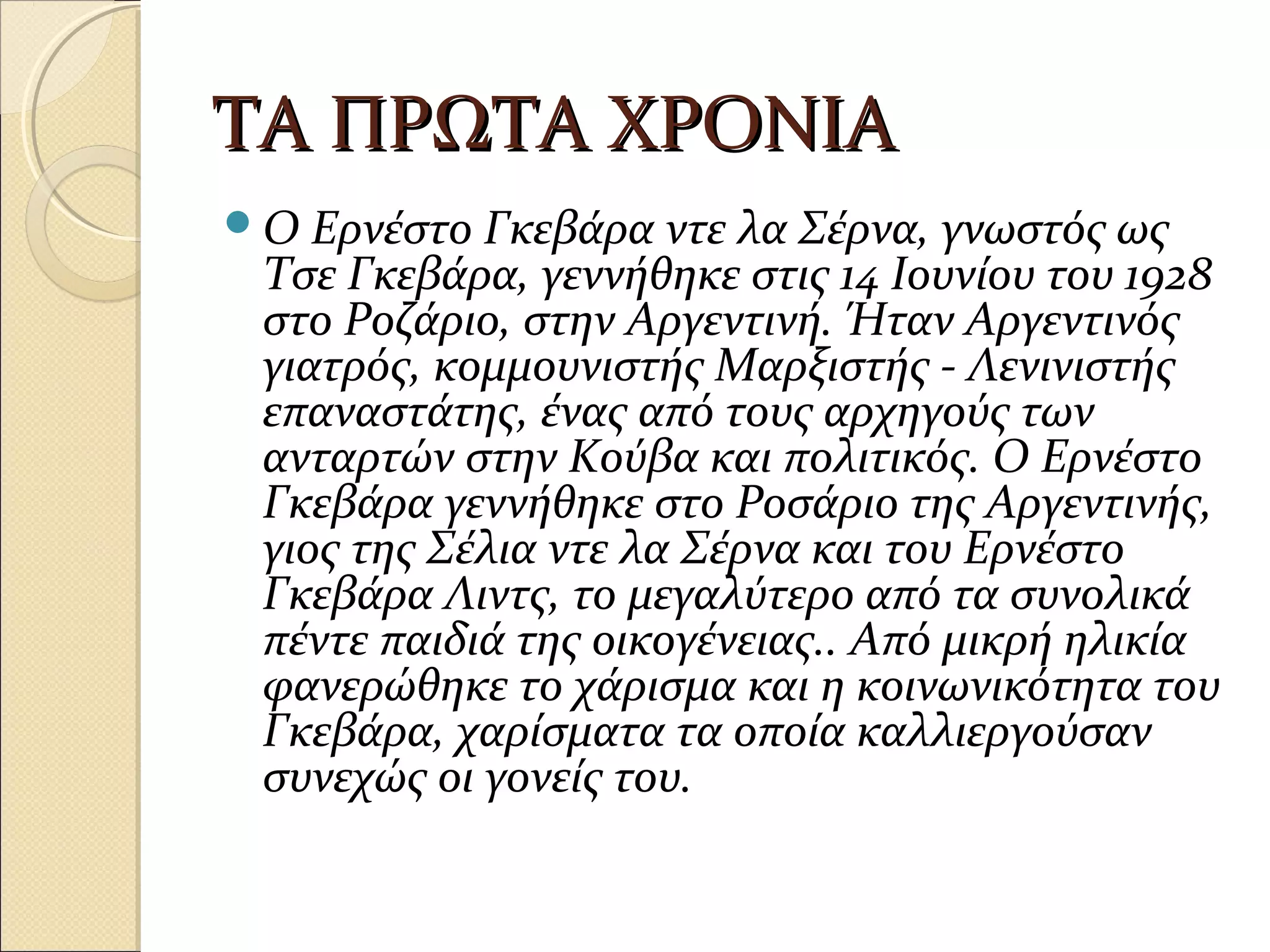 ΤΑ ΠΡΩΤΑ ΧΡΟΝΙΑ

Ο Ερνέστο Γκεβάρα ντε λα Σέρνα, γνωστός ως Τσε Γκεβάρα, γεννήθηκε στις 14 Ιουνίου του 1928 στο Ροζάριο, στην Αργεντινή. Ήταν Αργεντινός γιατρός, κομμουνιστής Μαρξιστής - Λενινιστής επαναστάτης, ένας από τους αρχηγούς των ανταρτών στην Κούβα και πολιτικός. Ο Ερνέστο Γκεβάρα γεννήθηκε στο Ροσάριο της Αργεντινής, γιος της Σέλια ντε λα Σέρνα και του Ερνέστο Γκεβάρα Λιντς, το μεγαλύτερο από τα συνολικά πέντε παιδιά της οικογένειας.. Από μικρή ηλικία φανερώθηκε το χάρισμα και η κοινωνικότητα του Γκεβάρα, χαρίσματα τα οποία καλλιεργούσαν συνεχώς οι γονείς του.